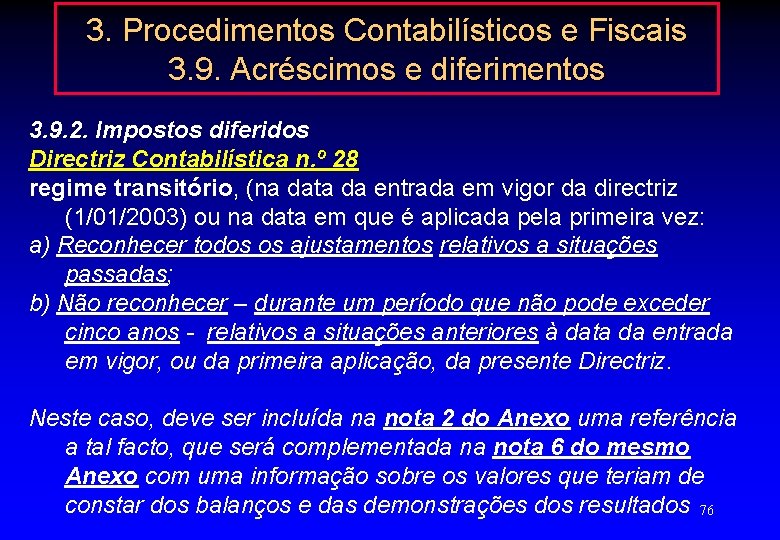 3. Procedimentos Contabilísticos e Fiscais
3.9. Acréscimos e diferimentos

3.9.2. Impostos diferidos
Directriz Contabilística n.º 28
regime transitório, (na data da entrada em vigor da directriz (1/01/2003) ou na data em que é aplicada pela primeira vez:
a) Reconhecer todos os ajustamentos relativos a situações passadas;
b) Não reconhecer – durante um período que não pode exceder cinco anos - relativos a situações anteriores à data da entrada em vigor, ou da primeira aplicação, da presente Directriz.

Neste caso, deve ser incluída na nota 2 do Anexo uma referência a tal facto, que será complementada na nota 6 do mesmo Anexo com uma informação sobre os valores que teriam de constar dos balanços e das demonstrações dos resultados

76